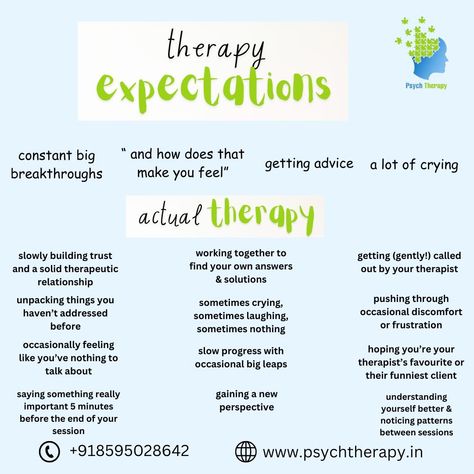 therapy expectations

Psych Therapy

constant big breakthroughs

" and how does that make you feel"

getting advice

a lot of crying

actual therapy

slowly building trust and a solid therapeutic relationship

unpacking things you haven't addressed before

occasionally feeling like you've nothing to talk about

saying something really important 5 minutes before the end of your session

working together to find your own answers & solutions

sometimes crying, sometimes laughing, sometimes nothing

slow progress with occasional big leaps

gaining a new perspective

getting (gently!) called out by your therapist

pushing through occasional discomfort or frustration

hoping you're your therapist's favourite or their funniest client

understanding yourself better & noticing patterns between sessions

+918595028642

www.psychtherapy.in